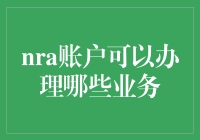 nra账户可以办理哪些业务